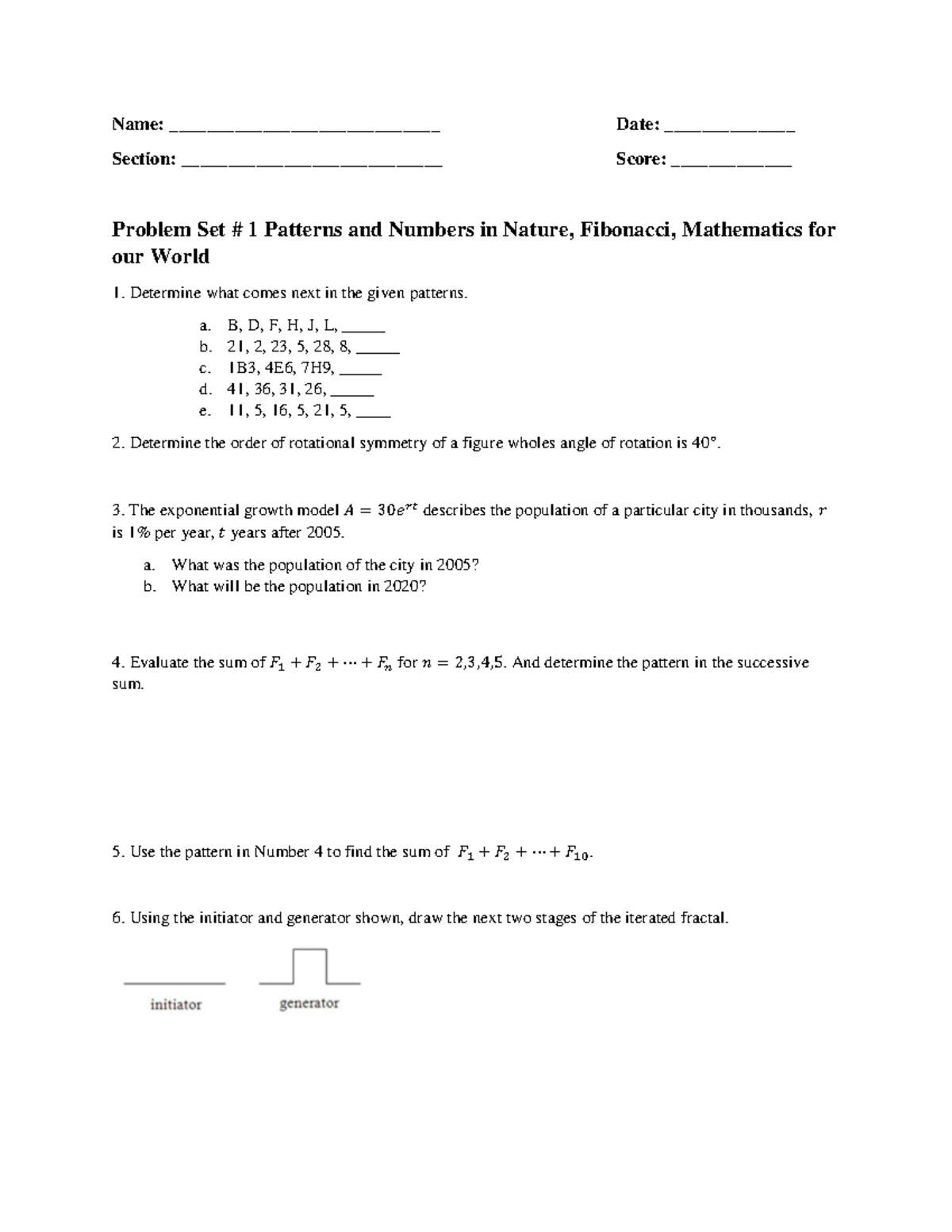 Name: ____________________________ Date: _____________

Section: ___________________________ Score: ____________

Problem Set # 1 Patterns and Numbers in Nature, Fibonacci, Mathematics for our World

1. Determine what comes next in the given patterns.

a. B, D, F, H, J, L, _____
b. 21, 2, 23, 5, 28, 8, _____
c. 1B3, 4E6, 7H9, _____
d. 41, 36, 31, 26, _____
e. 11, 5, 16, 5, 21, 5, ____

2. Determine the order of rotational symmetry of a figure wholes angle of rotation is 40°.

3. The exponential growth model $A = 30e^{rt}$ describes the population of a particular city in thousands, $r$ is 1% per year, $t$ years after 2005.

a. What was the population of the city in 2005?
b. What will be the population in 2020?

4. Evaluate the sum of $F_1 + F_2 + \cdots + F_n$ for $n = 2,3,4,5$. And determine the pattern in the successive sum.

5. Use the pattern in Number 4 to find the sum of $F_1 + F_2 + \cdots + F_{10}$.

6. Using the initiator and generator shown, draw the next two stages of the iterated fractal.

initiator

generator